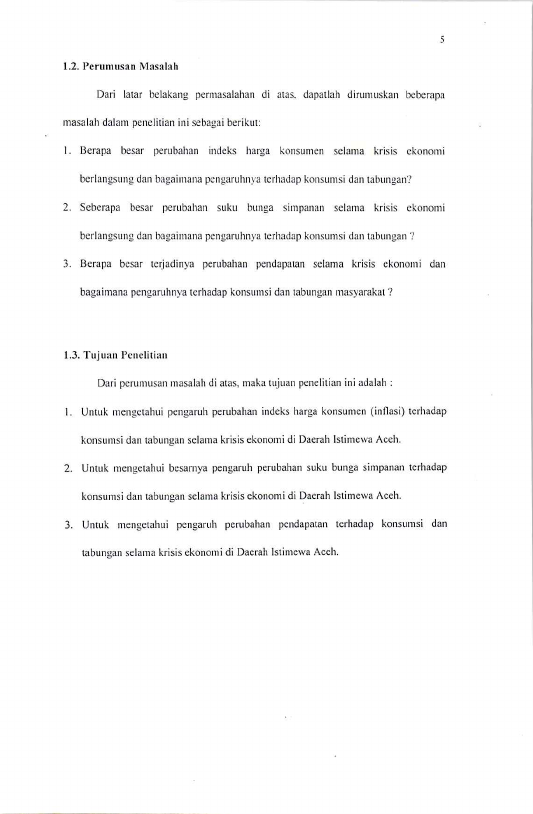 5

1.2. Perumusan Masalah

Dari latar belakang permasalahan di atas, dapatlah dirumuskan beberapa masalah dalam penelitian ini sebagai berikut:

1. Berapa besar perubahan indeks harga konsumen selama krisis ekonomi berlangsung dan bagaimana pengaruhnya terhadap konsumsi dan tabungan?

2. Seberapa besar perubahan suku bunga simpanan selama krisis ekonomi berlangsung dan bagaimana pengaruhnya terhadap konsumsi dan tabungan ?

3. Berapa besar terjadinya perubahan pendapatan selama krisis ekonomi dan bagaimana pengaruhnya terhadap konsumsi dan tabungan masyarakat ?

1.3. Tujuan Penelitian

Dari perumusan masalah di atas, maka tujuan penelitian ini adalah :

1. Untuk mengetahui pengaruh perubahan indeks harga konsumen (inflasi) terhadap konsumsi dan tabungan selama krisis ekonomi di Daerah Istimewa Aceh.

2. Untuk mengetahui besarnya pengaruh perubahan suku bunga simpanan terhadap konsumsi dan tabungan selama krisis ekonomi di Daerah Istimewa Aceh.

3. Untuk mengetahui pengaruh perubahan pendapatan terhadap konsumsi dan tabungan selama krisis ekonomi di Daerah Istimewa Aceh.